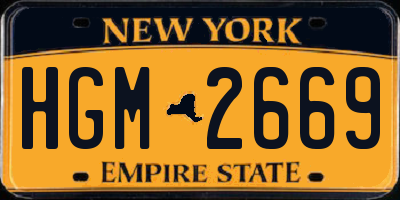 NEW YORK

HGM 2669

EMPIRE STATE